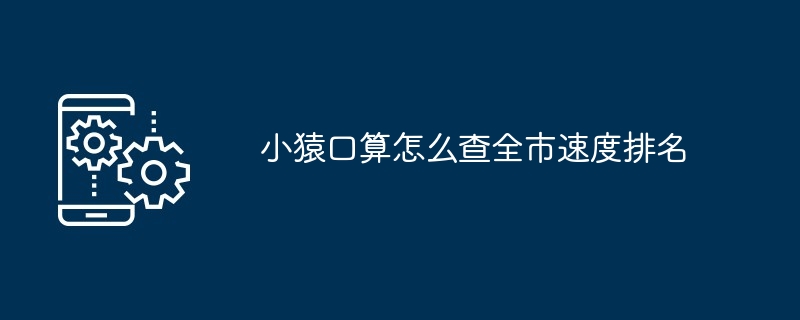 小猿口算怎么查全市速度排名